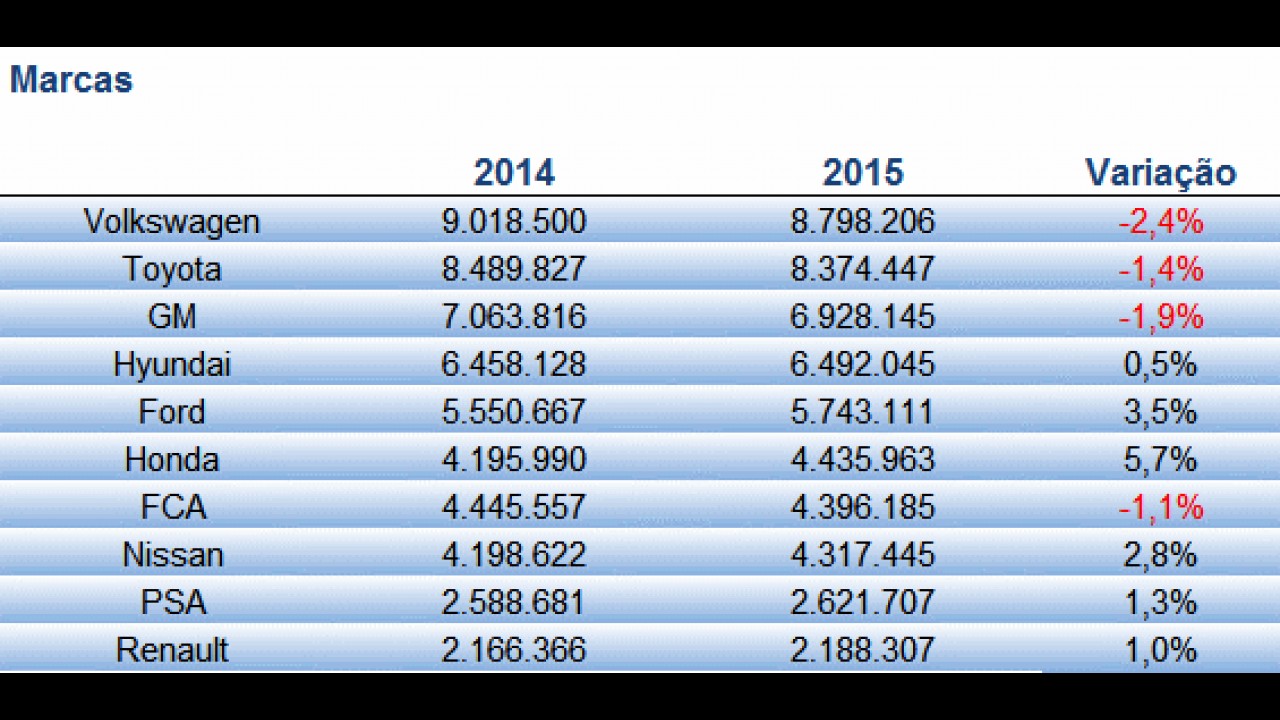 Marcas

| | 2014 | 2015 | Variação |
|---|---|---|---|
| Volkswagen | 9.018.500 | 8.798.206 | -2,4% |
| Toyota | 8.489.827 | 8.374.447 | -1,4% |
| GM | 7.063.816 | 6.928.145 | -1,9% |
| Hyundai | 6.458.128 | 6.492.045 | 0,5% |
| Ford | 5.550.667 | 5.743.111 | 3,5% |
| Honda | 4.195.990 | 4.435.963 | 5,7% |
| FCA | 4.445.557 | 4.396.185 | -1,1% |
| Nissan | 4.198.622 | 4.317.445 | 2,8% |
| PSA | 2.588.681 | 2.621.707 | 1,3% |
| Renault | 2.166.366 | 2.188.307 | 1,0% |